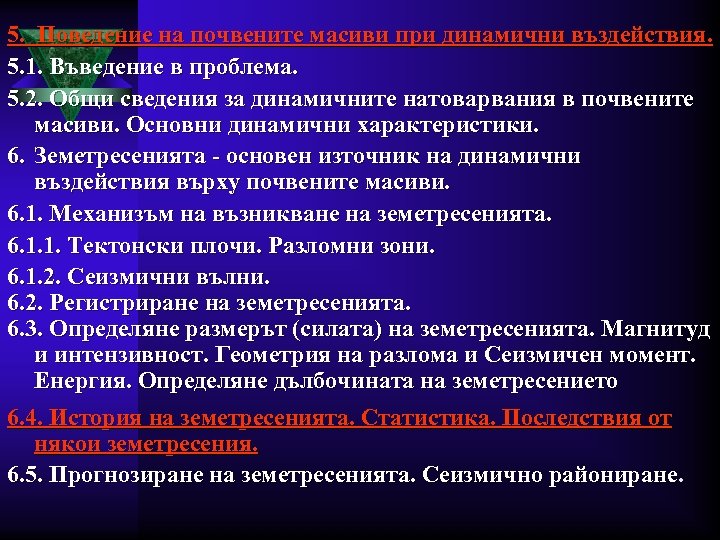 5. Поведение на почвените масиви при динамични въздействия.

5.1. Въведение в проблема.

5.2. Общи сведения за динамичните натоварвания в почвените масиви. Основни динамични характеристики.

6. Земетресенията - основен източник на динамични въздействия върху почвените масиви.

6.1. Механизъм на възникване на земетресенията.

6.1.1. Тектонски плочи. Разломни зони.

6.1.2. Сеизмични вълни.

6.2. Регистриране на земетресенията.

6.3. Определяне размерът (силата) на земетресенията. Магнитуд и интензивност. Геометрия на разлома и Сеизмичен момент. Енергия. Определяне дълбочината на земетресението

6.4. История на земетресенията. Статистика. Последствия от някои земетресения.

6.5. Прогнозиране на земетресенията. Сеизмично райониране.